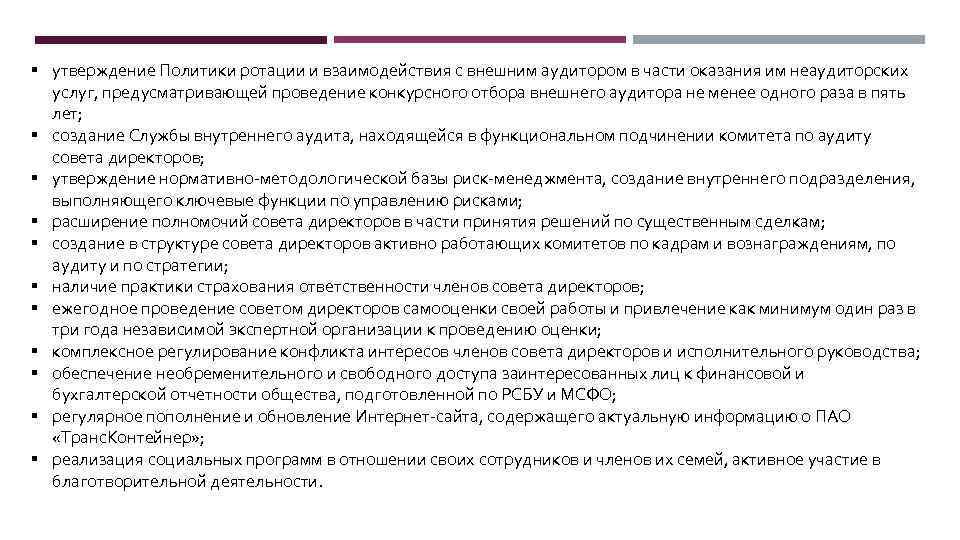 ▪ утверждение Политики ротации и взаимодействия с внешним аудитором в части оказания им неаудиторских услуг, предусматривающей проведение конкурсного отбора внешнего аудитора не менее одного раза в пять лет;
▪ создание Службы внутреннего аудита, находящейся в функциональном подчинении комитета по аудиту совета директоров;
▪ утверждение нормативно-методологической базы риск-менеджмента, создание внутреннего подразделения, выполняющего ключевые функции по управлению рисками;
▪ расширение полномочий совета директоров в части принятия решений по существенным сделкам;
▪ создание в структуре совета директоров активно работающих комитетов по кадрам и вознаграждениям, по аудиту и по стратегии;
▪ наличие практики страхования ответственности членов совета директоров;
▪ ежегодное проведение советом директоров самооценки своей работы и привлечение как минимум один раз в три года независимой экспертной организации к проведению оценки;
▪ комплексное регулирование конфликта интересов членов совета директоров и исполнительного руководства;
▪ обеспечение необременительного и свободного доступа заинтересованных лиц к финансовой и бухгалтерской отчетности общества, подготовленной по РСБУ и МСФО;
▪ регулярное пополнение и обновление Интернет-сайта, содержащего актуальную информацию о ПАО «ТрансКонтейнер»;
▪ реализация социальных программ в отношении своих сотрудников и членов их семей, активное участие в благотворительной деятельности.